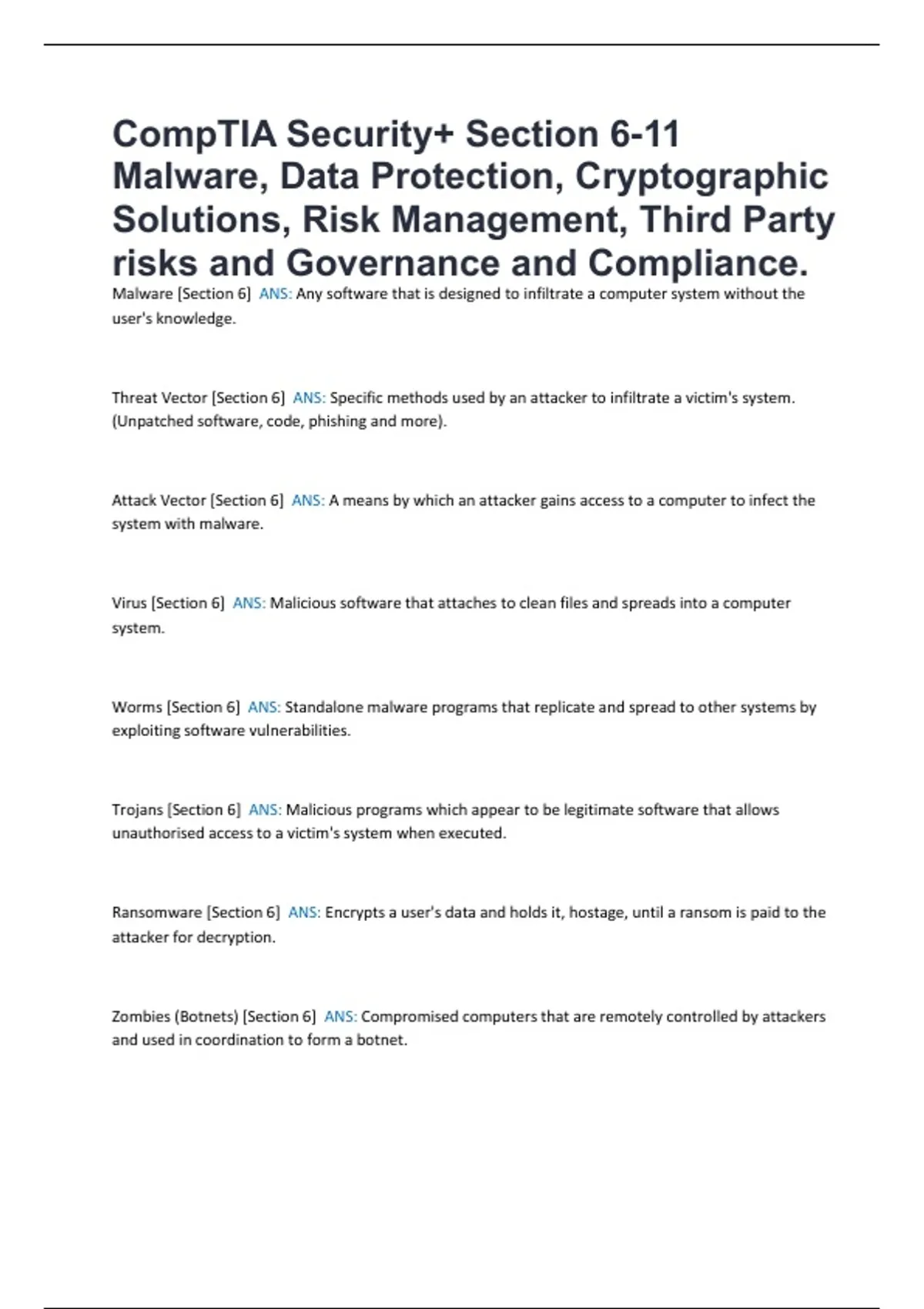 CompTIA Security+ Section 6-11 Malware, Data Protection, Cryptographic Solutions, Risk Management, Third Party risks and Governance and Compliance.

Malware [Section 6] ANS: Any software that is designed to infiltrate a computer system without the user's knowledge.

Threat Vector [Section 6] ANS: Specific methods used by an attacker to infiltrate a victim's system. (Unpatched software, code, phishing and more).

Attack Vector [Section 6] ANS: A means by which an attacker gains access to a computer to infect the system with malware.

Virus [Section 6] ANS: Malicious software that attaches to clean files and spreads into a computer system.

Worms [Section 6] ANS: Standalone malware programs that replicate and spread to other systems by exploiting software vulnerabilities.

Trojans [Section 6] ANS: Malicious programs which appear to be legitimate software that allows unauthorised access to a victim's system when executed.

Ransomware [Section 6] ANS: Encrypts a user's data and holds it, hostage, until a ransom is paid to the attacker for decryption.

Zombies (Botnets) [Section 6] ANS: Compromised computers that are remotely controlled by attackers and used in coordination to form a botnet.